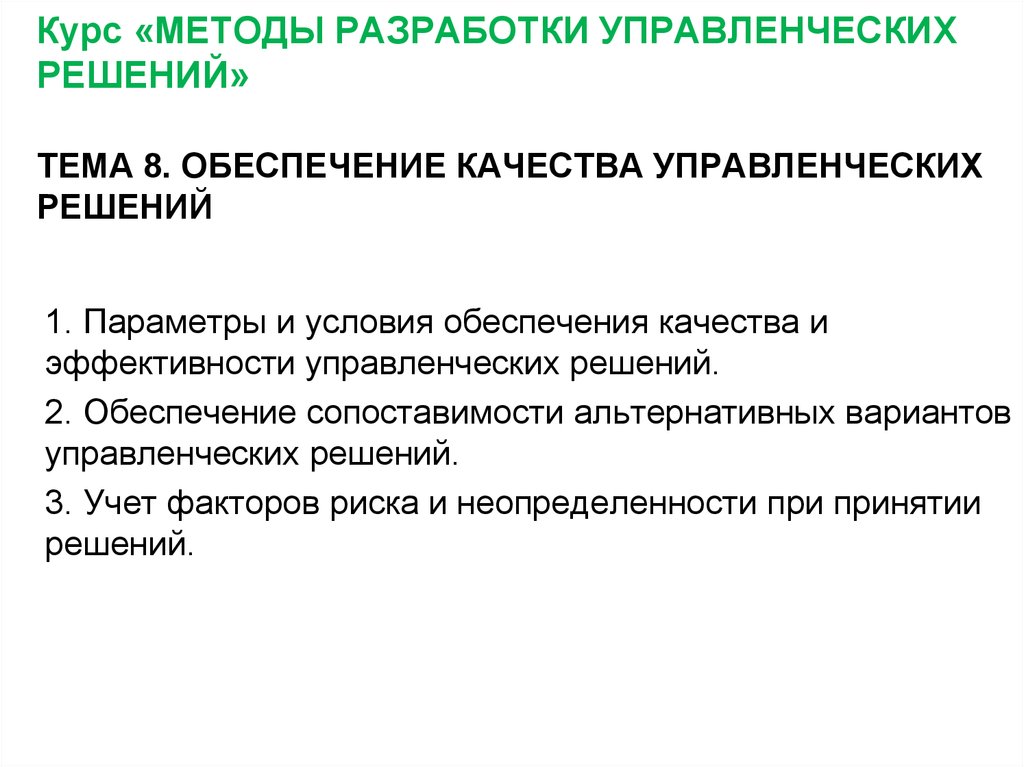 Курс «МЕТОДЫ РАЗРАБОТКИ УПРАВЛЕНЧЕСКИХ РЕШЕНИЙ»

ТЕМА 8. ОБЕСПЕЧЕНИЕ КАЧЕСТВА УПРАВЛЕНЧЕСКИХ РЕШЕНИЙ

1. Параметры и условия обеспечения качества и эффективности управленческих решений.

2. Обеспечение сопоставимости альтернативных вариантов управленческих решений.

3. Учет факторов риска и неопределенности при принятии решений.